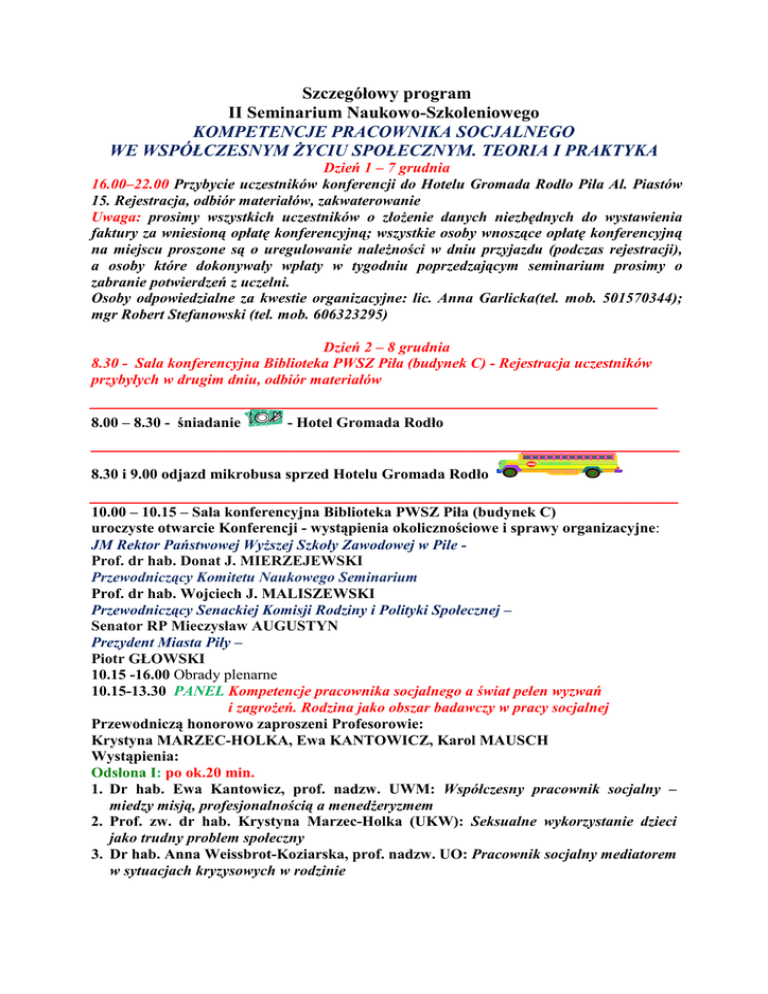 Szczegółowy program
II Seminarium Naukowo-Szkoleniowego
KOMPETENCJE PRACOWNIKA SOCJALNEGO
WE WSPÓŁCZESNYM ŻYCIU SPOŁECZNYM. TEORIA I PRAKTYKA
Dzień 1 – 7 grudnia

16.00–22.00 Przybycie uczestników konferencji do Hotelu Gromada Rodło Piła Al. Piastów 15. Rejestracja, odbiór materiałów, zakwaterowanie
Uwaga: prosimy wszystkich uczestników o złożenie danych niezbędnych do wystawienia faktury za wniesioną opłatę konferencyjną; wszystkie osoby wnoszące opłatę konferencyjną na miejscu proszone są o uregulowanie należności w dniu przyjazdu (podczas rejestracji), a osoby które dokonywały wpłaty w tygodniu poprzedzającym seminarium prosimy o zabranie potwierdzeń z uczelni.
Osoby odpowiedzialne za kwestie organizacyjne: lic. Anna Garlicka(tel. mob. 501570344); mgr Robert Stefanowski (tel. mob. 606323295)

Dzień 2 – 8 grudnia
8.30 - Sala konferencyjna Biblioteka PWSZ Piła (budynek C) - Rejestracja uczestników przybyłych w drugim dniu, odbiór materiałów

8.00 – 8.30 - śniadanie - Hotel Gromada Rodło

8.30 i 9.00 odjazd mikrobusa sprzed Hotelu Gromada Rodło

10.00 – 10.15 – Sala konferencyjna Biblioteka PWSZ Piła (budynek C)
uroczyste otwarcie Konferencji - wystąpienia okolicznościowe i sprawy organizacyjne:
JM Rektor Państwowej Wyższej Szkoły Zawodowej w Pile -
Prof. dr hab. Donat J. MIERZEJEWSKI
Przewodniczący Komitetu Naukowego Seminarium
Prof. dr hab. Wojciech J. MALISZEWSKI
Przewodniczący Senackiej Komisji Rodziny i Polityki Społecznej –
Senator RP Mieczysław AUGUSTYN
Prezydent Miasta Piły –
Piotr GŁOWSKI
10.15 -16.00 Obrady plenarne
10.15-13.30 PANEL Kompetencje pracownika socjalnego a świat pełen wyzwań i zagrożeń. Rodzina jako obszar badawczy w pracy socjalnej
Przewodniczą honorowo zaproszeni Profesorowie:
Krystyna MARZEC-HOLKA, Ewa KANTOWICZ, Karol MAUSCH
Wystąpienia:
Odsłona I: po ok.20 min.
1. Dr hab. Ewa Kantowicz, prof. nadzw. UWM: Współczesny pracownik socjalny – miedzy misją, profesjonalnością a menedżeryzmem
2. Prof. zw. dr hab. Krystyna Marzec-Holka (UKW): Seksualne wykorzystanie dzieci jako trudny problem społeczny
3. Dr hab. Anna Weissbrot-Koziarska, prof. nadzw. UO: Pracownik socjalny mediatorem w sytuacjach kryzysowych w rodzinie